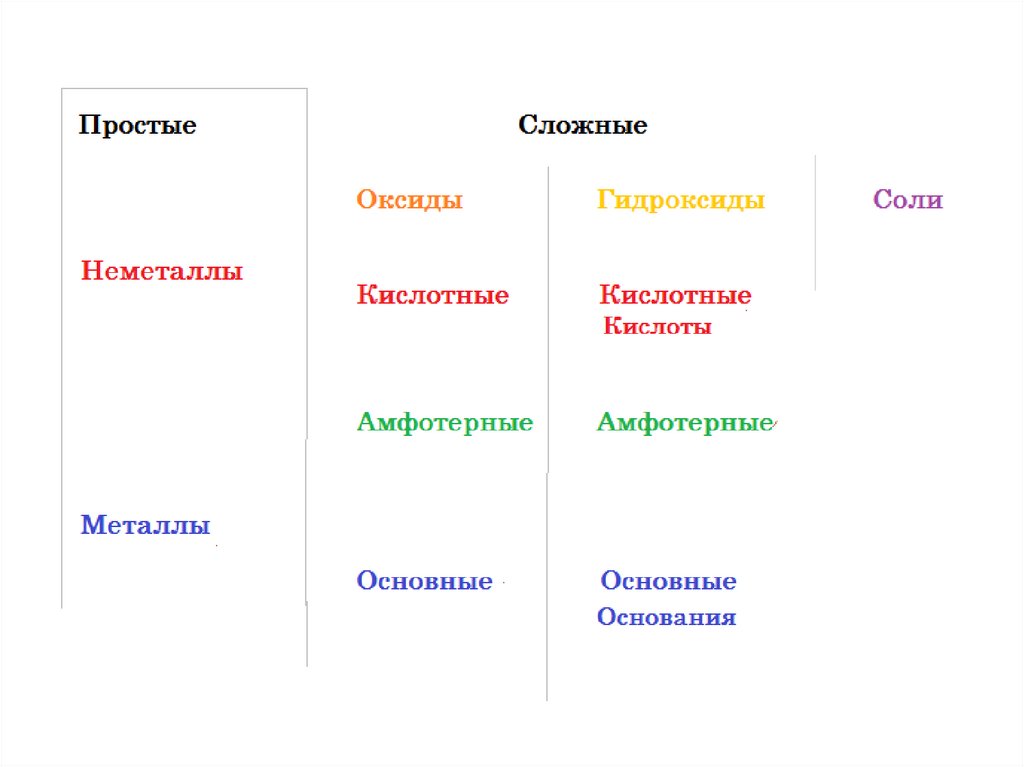 Простые

Неметаллы

Металлы

Сложные

Оксиды

Кислотные

Амфотерные

Основные

Гидроксиды

Кислотные
Кислоты

Амфотерные

Основные
Основания

Соли